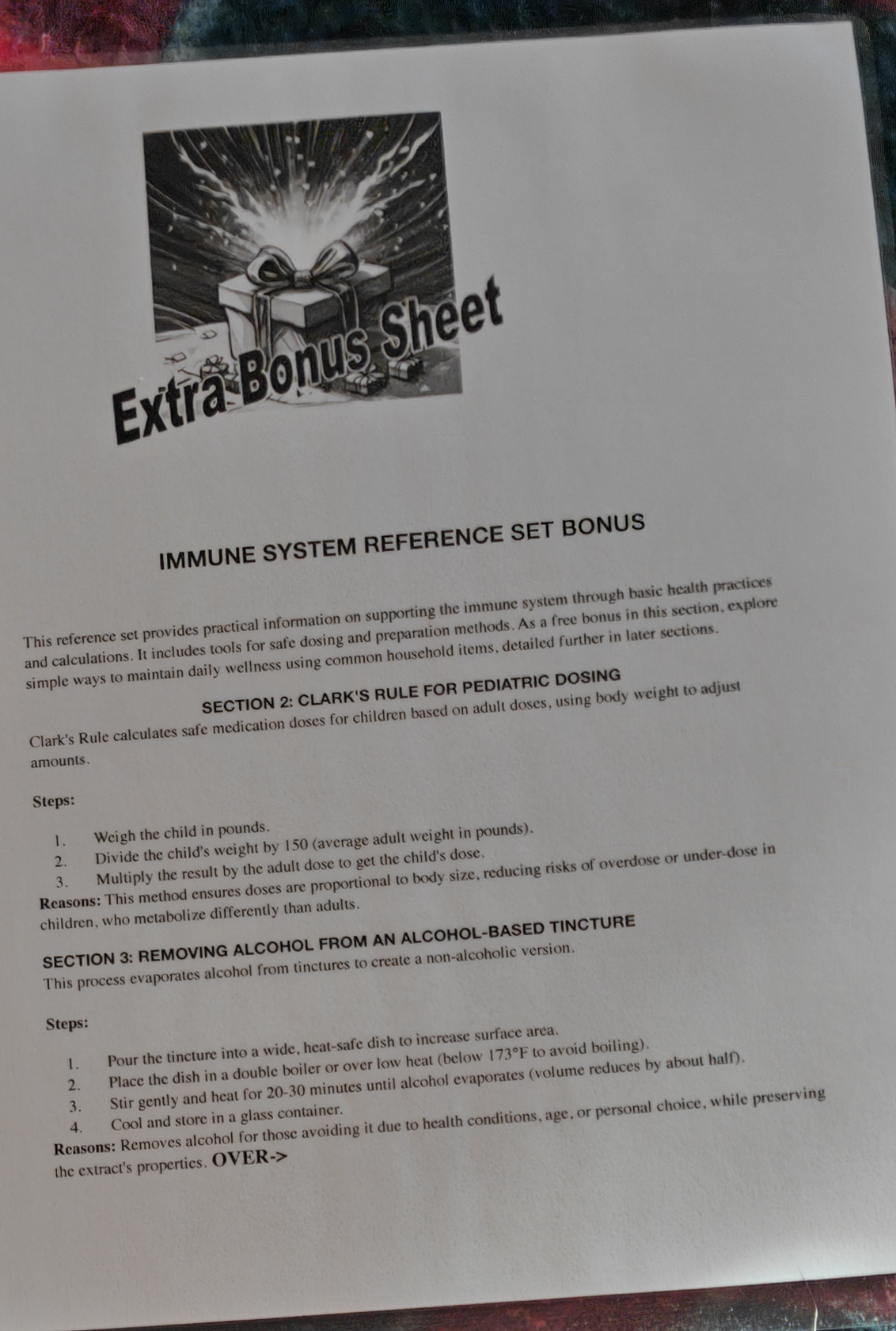 Extra Bonus Sheet

IMMUNE SYSTEM REFERENCE SET BONUS

This reference set provides practical information on supporting the immune system through basic health practices and calculations. It includes tools for safe dosing and preparation methods. As a free bonus in this section, explore simple ways to maintain daily wellness using common household items, detailed further in later sections.

SECTION 2: CLARK'S RULE FOR PEDIATRIC DOSING

Clark's Rule calculates safe medication doses for children based on adult doses, using body weight to adjust amounts.

Steps:

1. Weigh the child in pounds.
2. Divide the child's weight by 150 (average adult weight in pounds).
3. Multiply the result by the adult dose to get the child's dose.

Reasons: This method ensures doses are proportional to body size, reducing risks of overdose or under-dose in children, who metabolize differently than adults.

SECTION 3: REMOVING ALCOHOL FROM AN ALCOHOL-BASED TINCTURE

This process evaporates alcohol from tinctures to create a non-alcoholic version.

Steps:

1. Pour the tincture into a wide, heat-safe dish to increase surface area.
2. Place the dish in a double boiler or over low heat (below 173°F to avoid boiling).
3. Stir gently and heat for 20-30 minutes until alcohol evaporates (volume reduces by about half).
4. Cool and store in a glass container.

Reasons: Removes alcohol for those avoiding it due to health conditions, age, or personal choice, while preserving the extract's properties. OVER->